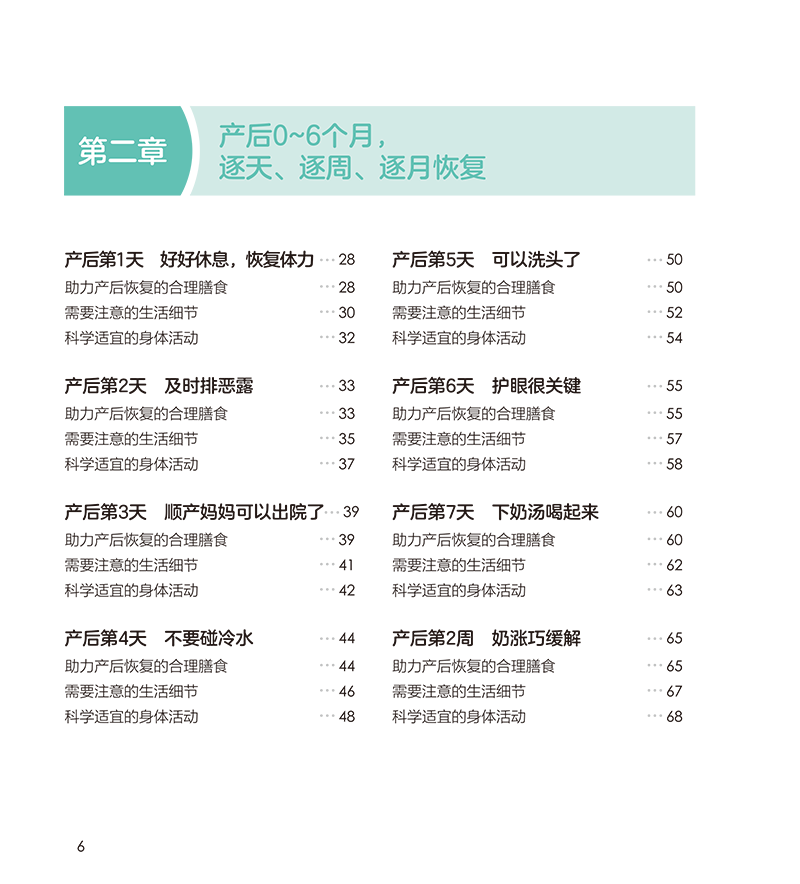 第二章 产后0~6个月，逐天、逐周、逐月恢复

产后第1天　好好休息，恢复体力 … 28
助力产后恢复的合理膳食 … 28
需要注意的生活细节 … 30
科学适宜的身体活动 … 32

产后第2天　及时排恶露 … 33
助力产后恢复的合理膳食 … 33
需要注意的生活细节 … 35
科学适宜的身体活动 … 37

产后第3天　顺产妈妈可以出院了 … 39
助力产后恢复的合理膳食 … 39
需要注意的生活细节 … 41
科学适宜的身体活动 … 42

产后第4天　不要碰冷水 … 44
助力产后恢复的合理膳食 … 44
需要注意的生活细节 … 46
科学适宜的身体活动 … 48

产后第5天　可以洗头了 … 50
助力产后恢复的合理膳食 … 50
需要注意的生活细节 … 52
科学适宜的身体活动 … 54

产后第6天　护眼很关键 … 55
助力产后恢复的合理膳食 … 55
需要注意的生活细节 … 57
科学适宜的身体活动 … 58

产后第7天　下奶汤喝起来 … 60
助力产后恢复的合理膳食 … 60
需要注意的生活细节 … 62
科学适宜的身体活动 … 63

产后第2周　奶涨巧缓解 … 65
助力产后恢复的合理膳食 … 65
需要注意的生活细节 … 67
科学适宜的身体活动 … 68

6